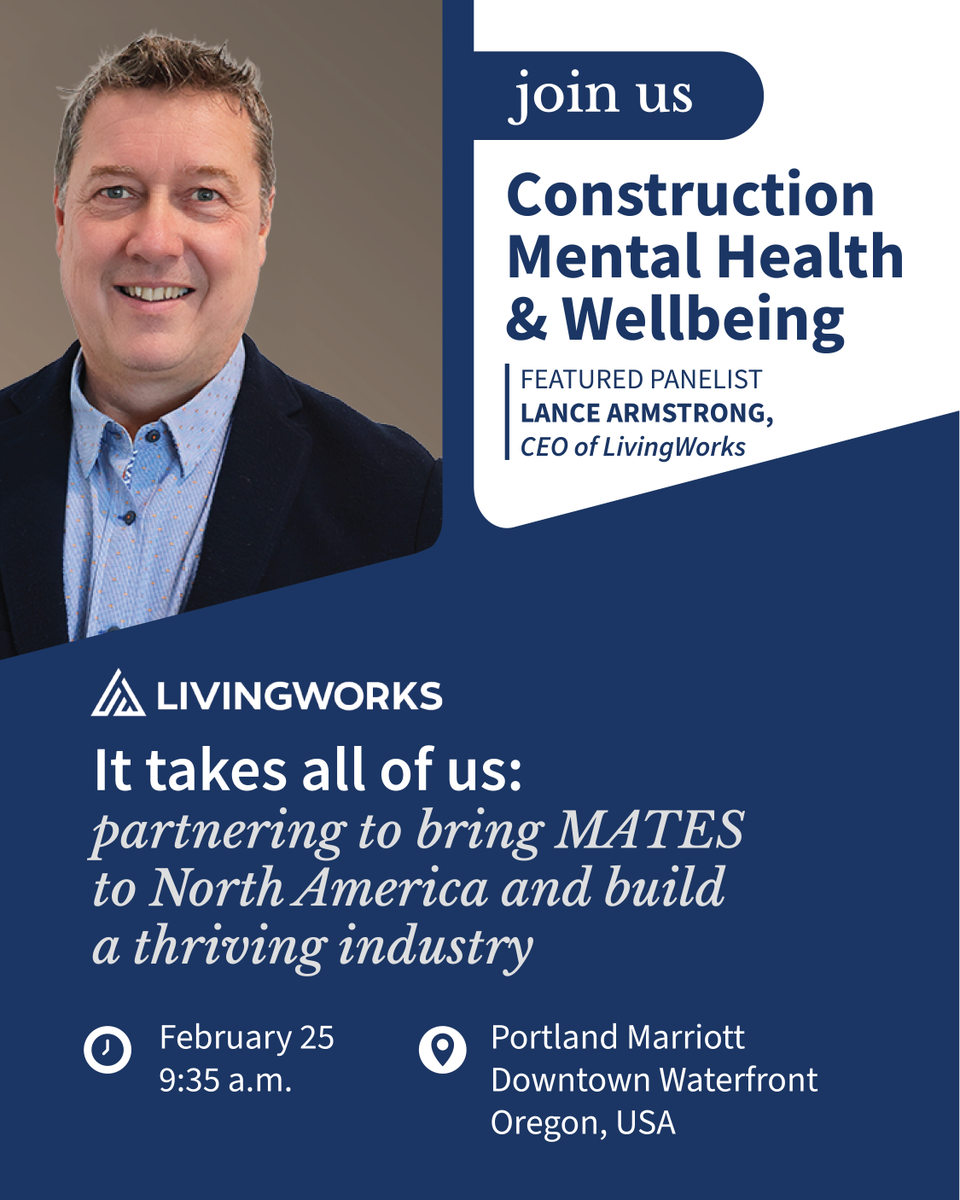 join us

Construction Mental Health & Wellbeing

FEATURED PANELIST
LANCE ARMSTRONG,
CEO of LivingWorks

LIVINGWORKS

It takes all of us:
partnering to bring MATES to North America and build a thriving industry

February 25
9:35 a.m.

Portland Marriott
Downtown Waterfront
Oregon, USA